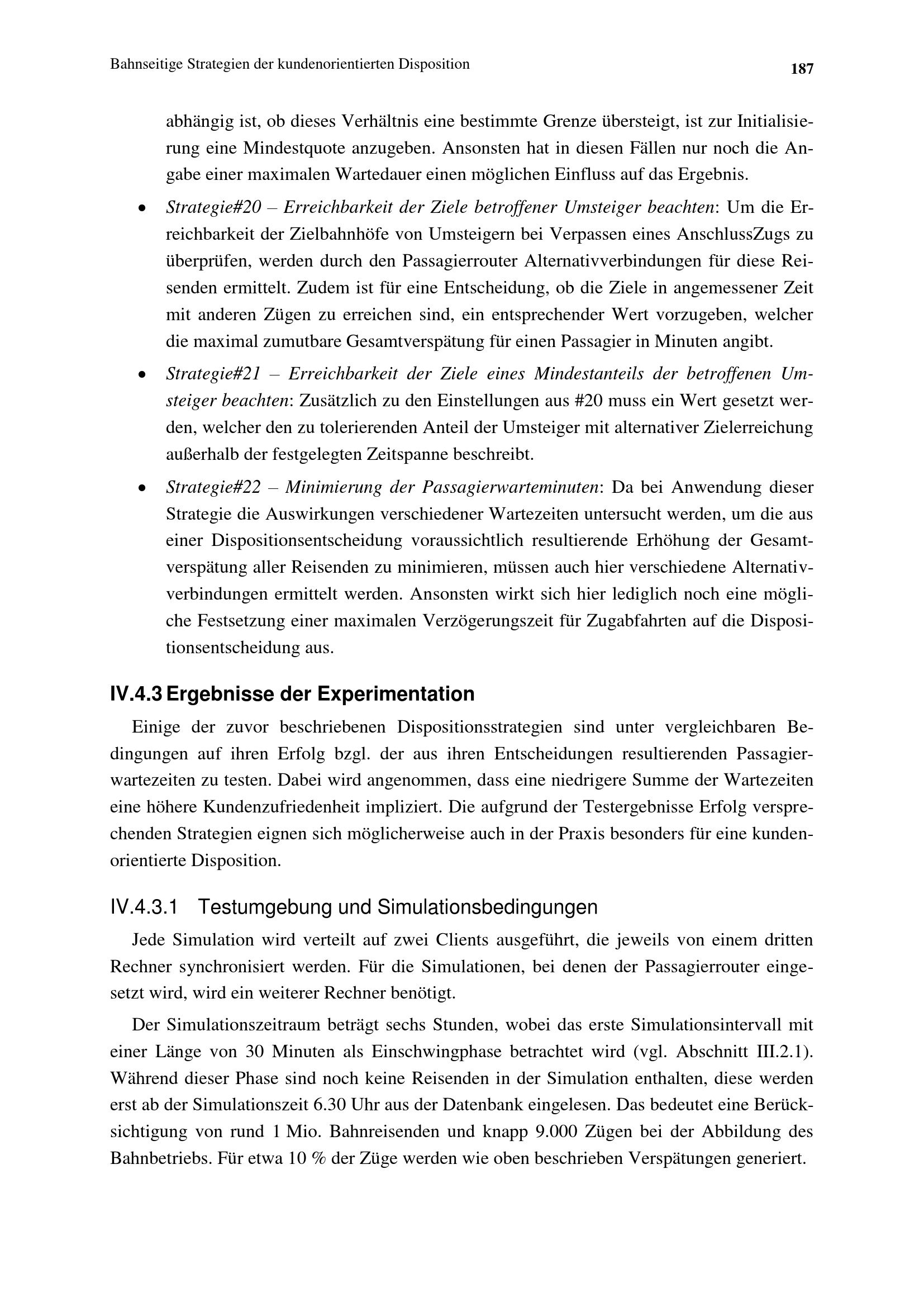 Bahnseitige Strategien der kundenorientierten Disposition 187

abhängig ist, ob dieses Verhältnis eine bestimmte Grenze übersteigt, ist zur Initialisierung eine Mindestquote anzugeben. Ansonsten hat in diesen Fällen nur noch die Angabe einer maximalen Wartedauer einen möglichen Einfluss auf das Ergebnis.

• Strategie#20 – Erreichbarkeit der Ziele betroffener Umsteiger beachten: Um die Erreichbarkeit der Zielbahnhöfe von Umsteigern bei Verpassen eines AnschlussZugs zu überprüfen, werden durch den Passagierrouter Alternativverbindungen für diese Reisenden ermittelt. Zudem ist für eine Entscheidung, ob die Ziele in angemessener Zeit mit anderen Zügen zu erreichen sind, ein entsprechender Wert vorzugeben, welcher die maximal zumutbare Gesamtverspätung für einen Passagier in Minuten angibt.

• Strategie#21 – Erreichbarkeit der Ziele eines Mindestanteils der betroffenen Umsteiger beachten: Zusätzlich zu den Einstellungen aus #20 muss ein Wert gesetzt werden, welcher den zu tolerierenden Anteil der Umsteiger mit alternativer Zielerreichung außerhalb der festgelegten Zeitspanne beschreibt.

• Strategie#22 – Minimierung der Passagierwarteminuten: Da bei Anwendung dieser Strategie die Auswirkungen verschiedener Wartezeiten untersucht werden, um die aus einer Dispositionsentscheidung voraussichtlich resultierende Erhöhung der Gesamtverspätung aller Reisenden zu minimieren, müssen auch hier verschiedene Alternativverbindungen ermittelt werden. Ansonsten wirkt sich hier lediglich noch eine mögliche Festsetzung einer maximalen Verzögerungszeit für Zugabfahrten auf die Dispositionsentscheidung aus.

IV.4.3 Ergebnisse der Experimentation

Einige der zuvor beschriebenen Dispositionsstrategien sind unter vergleichbaren Bedingungen auf ihren Erfolg bzgl. der aus ihren Entscheidungen resultierenden Passagierwartezeiten zu testen. Dabei wird angenommen, dass eine niedrigere Summe der Wartezeiten eine höhere Kundenzufriedenheit impliziert. Die aufgrund der Testergebnisse Erfolg versprechenden Strategien eignen sich möglicherweise auch in der Praxis besonders für eine kundenorientierte Disposition.

IV.4.3.1 Testumgebung und Simulationsbedingungen

Jede Simulation wird verteilt auf zwei Clients ausgeführt, die jeweils von einem dritten Rechner synchronisiert werden. Für die Simulationen, bei denen der Passagierrouter eingesetzt wird, wird ein weiterer Rechner benötigt.

Der Simulationszeitraum beträgt sechs Stunden, wobei das erste Simulationsintervall mit einer Länge von 30 Minuten als Einschwingphase betrachtet wird (vgl. Abschnitt III.2.1). Während dieser Phase sind noch keine Reisenden in der Simulation enthalten, diese werden erst ab der Simulationszeit 6.30 Uhr aus der Datenbank eingelesen. Das bedeutet eine Berücksichtigung von rund 1 Mio. Bahnreisenden und knapp 9.000 Zügen bei der Abbildung des Bahnbetriebs. Für etwa 10 % der Züge werden wie oben beschrieben Verspätungen generiert.